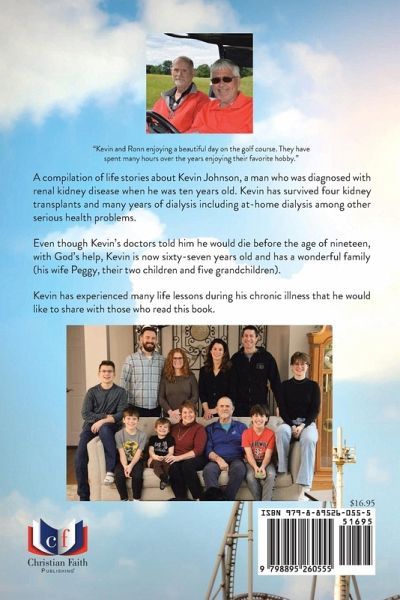 "Kevin and Ronn enjoying a beautiful day on the golf course. They have spent many hours over the years enjoying their favorite hobby."

A compilation of life stories about Kevin Johnson, a man who was diagnosed with renal kidney disease when he was ten years old. Kevin has survived four kidney transplants and many years of dialysis including at-home dialysis among other serious health problems.

Even though Kevin's doctors told him he would die before the age of nineteen, with God's help, Kevin is now sixty-seven years old and has a wonderful family (his wife Peggy, their two children and five grandchildren).

Kevin has experienced many life lessons during his chronic illness that he would like to share with those who read this book.

cf
Christian Faith
PUBLISHING

$16.95

ISBN 979-8-89526-055-5

51695

9 798895 260555